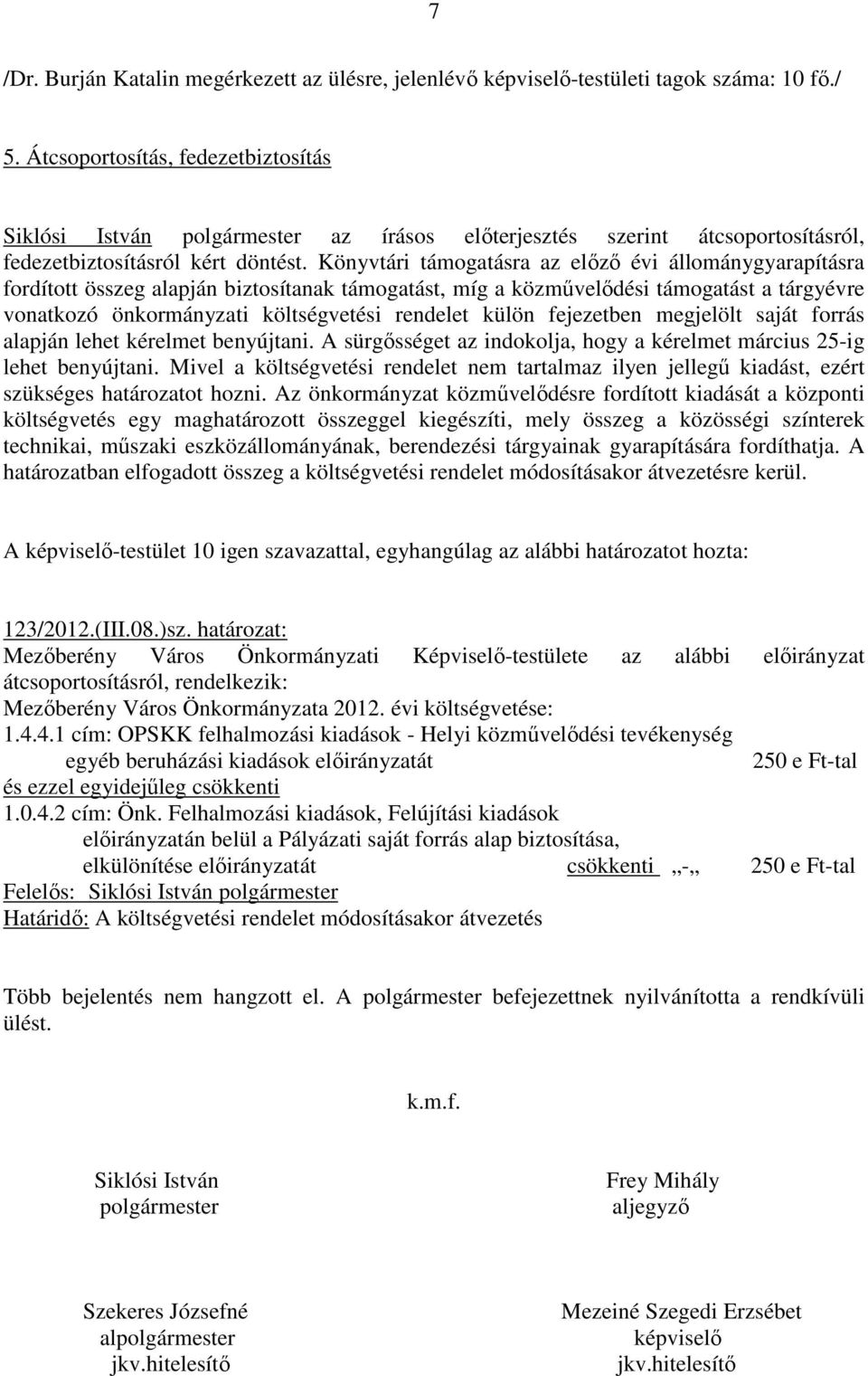 7

/Dr. Burján Katalin megérkezett az ülésre, jelenlévő képviselő-testületi tagok száma: 10 fő./

5. Átcsoportosítás, fedezetbiztosítás

Siklósi István polgármester az írásos előterjesztés szerint átcsoportosításról, fedezetbiztosításról kért döntést. Könyvtári támogatásra az előző évi állománygyarapításra fordított összeg alapján biztosítanak támogatást, míg a közművelődési támogatást a tárgyévre vonatkozó önkormányzati költségvetési rendelet külön fejezetben megjelölt saját forrás alapján lehet kérelmet benyújtani. A sürgősséget az indokolja, hogy a kérelmet március 25-ig lehet benyújtani. Mivel a költségvetési rendelet nem tartalmaz ilyen jellegű kiadást, ezért szükséges határozatot hozni. Az önkormányzat közművelődésre fordított kiadását a központi költségvetés egy maghatározott összeggel kiegészíti, mely összeg a közösségi színterek technikai, műszaki eszközállományának, berendezési tárgyainak gyarapítására fordíthatja. A határozatban elfogadott összeg a költségvetési rendelet módosításakor átvezetésre kerül.

A képviselő-testület 10 igen szavazattal, egyhangúlag az alábbi határozatot hozta:

123/2012.(III.08.)sz. határozat:
Mezőberény Város Önkormányzati Képviselő-testülete az alábbi előirányzat átcsoportosításról, rendelkezik:
Mezőberény Város Önkormányzata 2012. évi költségvetése:
1.4.4.1 cím: OPSKK felhalmozási kiadások - Helyi közművelődési tevékenység egyéb beruházási kiadások előirányzatát 250 e Ft-tal
és ezzel egyidejűleg csökkenti
1.0.4.2 cím: Önk. Felhalmozási kiadások, Felújítási kiadások előirányzatán belül a Pályázati saját forrás alap biztosítása, elkülönítése előirányzatát csökkenti „-„ 250 e Ft-tal
Felelős: Siklósi István polgármester
Határidő: A költségvetési rendelet módosításakor átvezetés

Több bejelentés nem hangzott el. A polgármester befejezettnek nyilvánította a rendkívüli ülést.

k.m.f.

Siklósi István
polgármester

Frey Mihály
aljegyző

Szekeres Józsefné
alpolgármester
jkv.hitelesítő

Mezeiné Szegedi Erzsébet
képviselő
jkv.hitelesítő